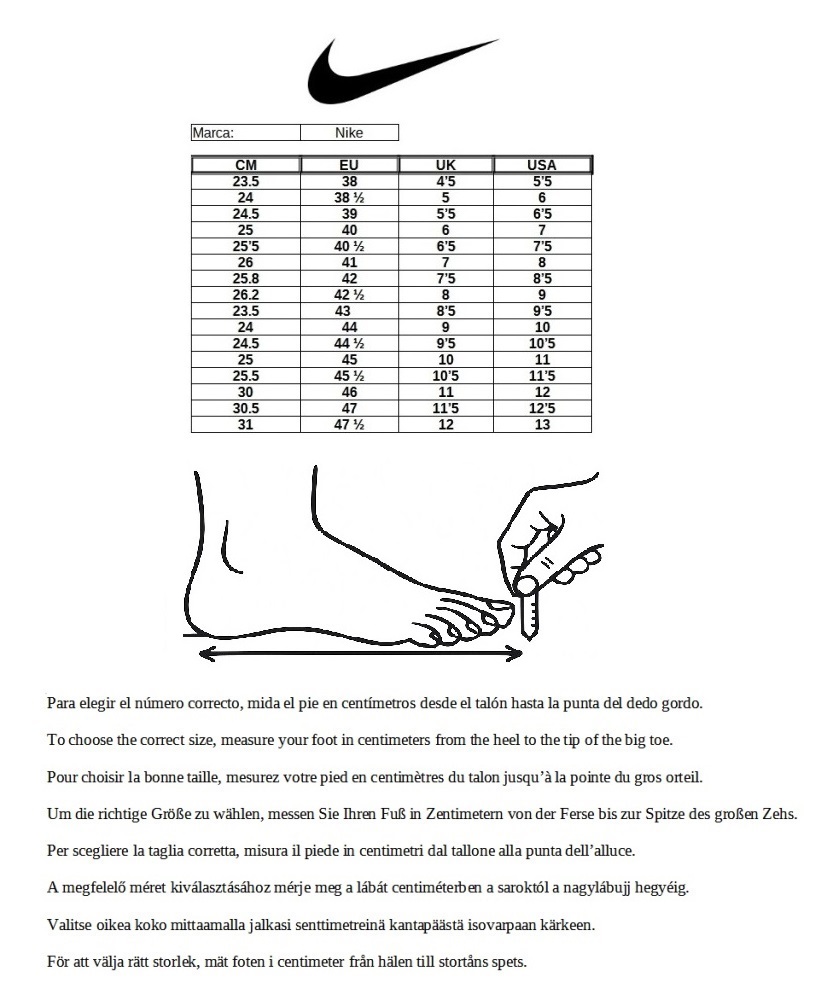 | Marca: | Nike |
|---|---|

| CM | EU | UK | USA |
|---|---|---|---|
| 23.5 | 38 | 4'5 | 5'5 |
| 24 | 38 ½ | 5 | 6 |
| 24.5 | 39 | 5'5 | 6'5 |
| 25 | 40 | 6 | 7 |
| 25'5 | 40 ½ | 6'5 | 7'5 |
| 26 | 41 | 7 | 8 |
| 25.8 | 42 | 7'5 | 8'5 |
| 26.2 | 42 ½ | 8 | 9 |
| 23.5 | 43 | 8'5 | 9'5 |
| 24 | 44 | 9 | 10 |
| 24.5 | 44 ½ | 9'5 | 10'5 |
| 25 | 45 | 10 | 11 |
| 25.5 | 45 ½ | 10'5 | 11'5 |
| 30 | 46 | 11 | 12 |
| 30.5 | 47 | 11'5 | 12'5 |
| 31 | 47 ½ | 12 | 13 |

Para elegir el número correcto, mida el pie en centímetros desde el talón hasta la punta del dedo gordo.

To choose the correct size, measure your foot in centimeters from the heel to the tip of the big toe.

Pour choisir la bonne taille, mesurez votre pied en centimètres du talon jusqu'à la pointe du gros orteil.

Um die richtige Größe zu wählen, messen Sie Ihren Fuß in Zentimetern von der Ferse bis zur Spitze des großen Zehs.

Per scegliere la taglia corretta, misura il piede in centimetri dal tallone alla punta dell'alluce.

A megfelelő méret kiválasztásához mérje meg a lábát centiméterben a saroktól a nagylábujj hegyéig.

Valitse oikea koko mittaamalla jalkasi senttimetreinä kantapäästä isovarpaan kärkeen.

För att välja rätt storlek, mät foten i centimeter från hälen till stortåns spets.